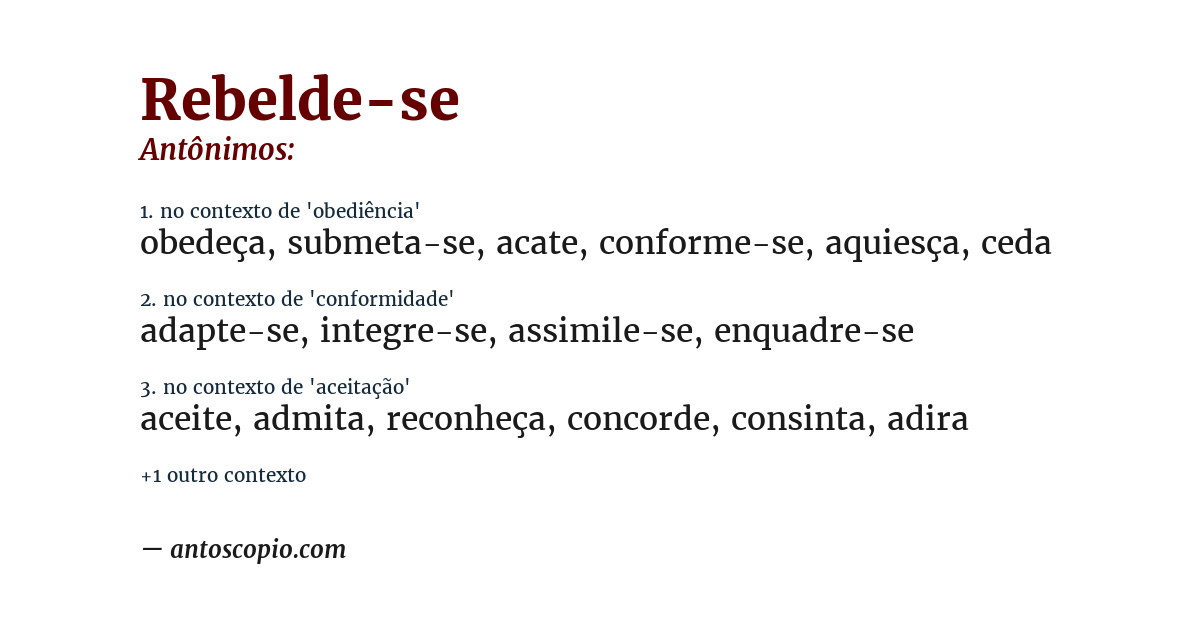 Rebelde-se
Antônimos:

1. no contexto de 'obediência'
obedeça, submeta-se, acate, conforme-se, aquiesça, ceda

2. no contexto de 'conformidade'
adapte-se, integre-se, assimile-se, enquadre-se

3. no contexto de 'aceitação'
aceite, admita, reconheça, concorde, consinta, adira

+1 outro contexto

— antoscopio.com